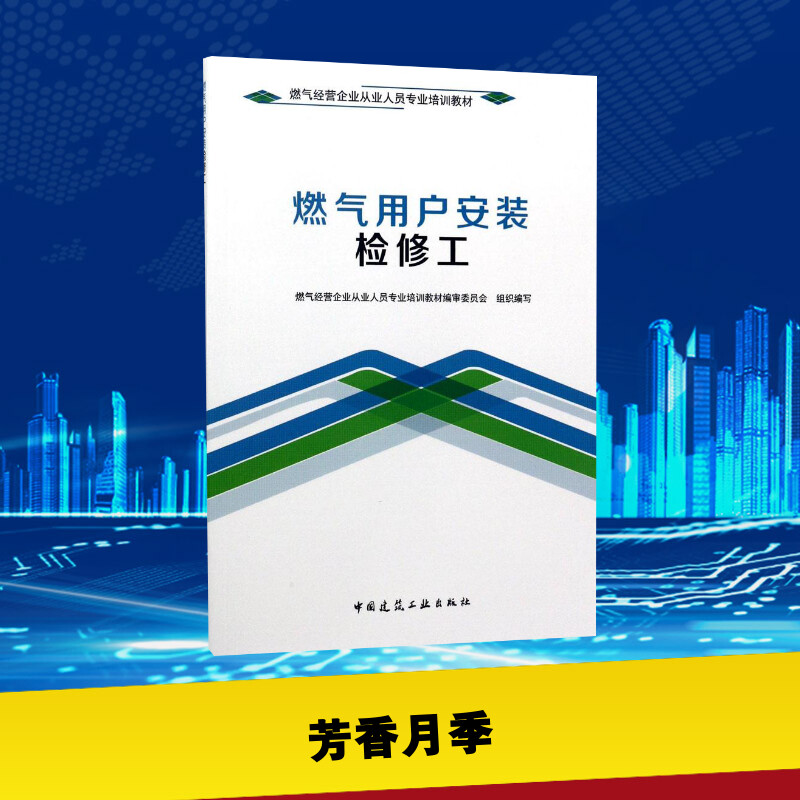 燃气经营企业从业人员专业培训教材

燃气用户安装
检修工

燃气经营企业从业人员专业培训教材编审委员会 组织编写

中国建筑工业出版社

芳香月季